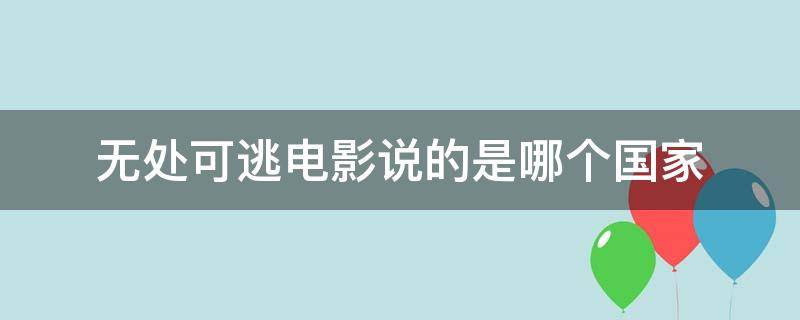 无处可逃电影说的是哪个国家